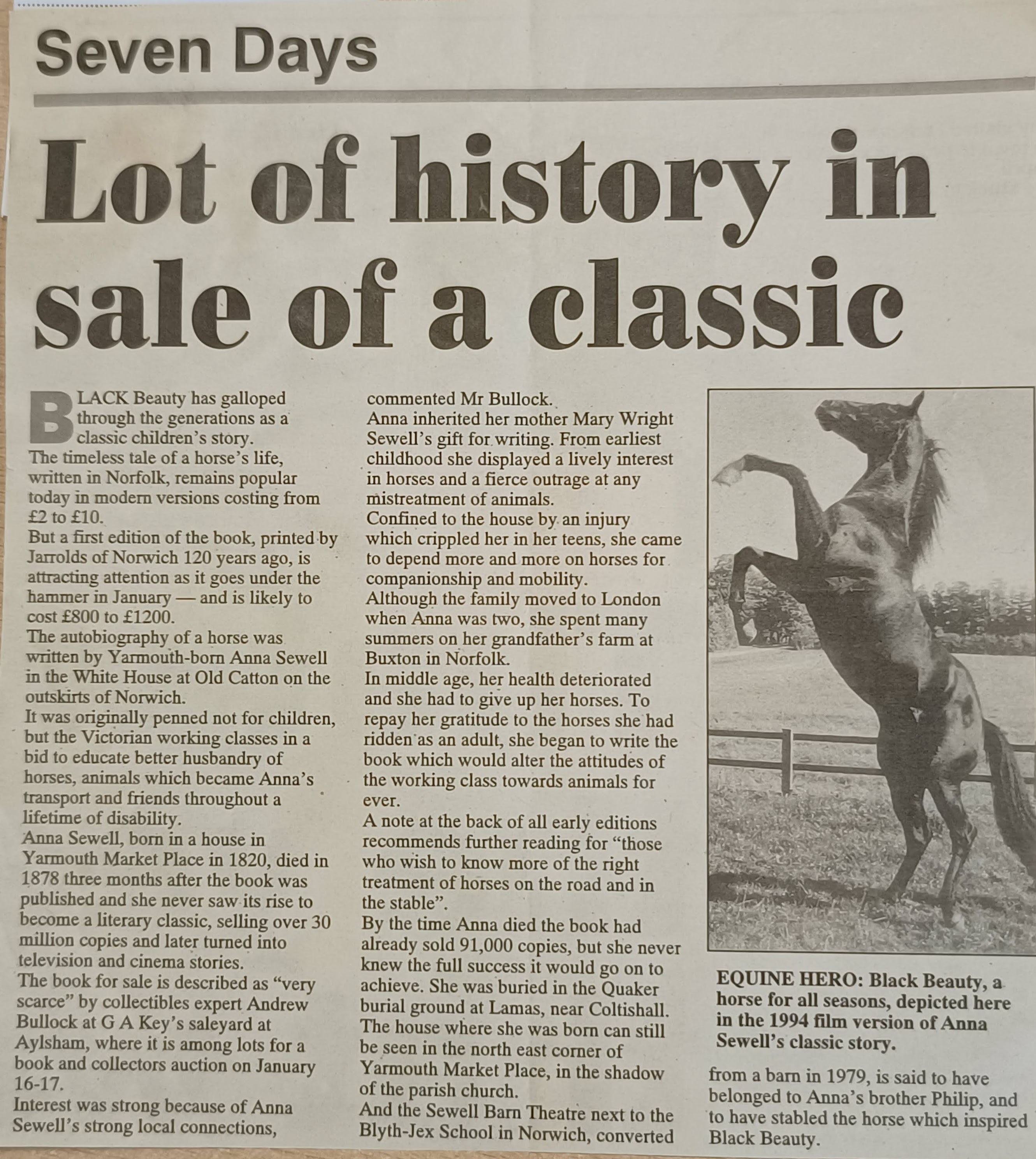 Seven Days

Lot of history in sale of a classic

BLACK Beauty has galloped through the generations as a classic children's story.

The timeless tale of a horse's life, written in Norfolk, remains popular today in modern versions costing from £2 to £10.

But a first edition of the book, printed by Jarrolds of Norwich 120 years ago, is attracting attention as it goes under the hammer in January — and is likely to cost £800 to £1200.

The autobiography of a horse was written by Yarmouth-born Anna Sewell in the White House at Old Catton on the outskirts of Norwich.

It was originally penned not for children, but the Victorian working classes in a bid to educate better husbandry of horses, animals which became Anna's transport and friends throughout a lifetime of disability.

Anna Sewell, born in a house in Yarmouth Market Place in 1820, died in 1878 three months after the book was published and she never saw its rise to become a literary classic, selling over 30 million copies and later turned into television and cinema stories.

The book for sale is described as "very scarce" by collectibles expert Andrew Bullock at G A Key's saleyard at Aylsham, where it is among lots for a book and collectors auction on January 16-17.

Interest was strong because of Anna Sewell's strong local connections, commented Mr Bullock.

Anna inherited her mother Mary Wright Sewell's gift for writing. From earliest childhood she displayed a lively interest in horses and a fierce outrage at any mistreatment of animals.

Confined to the house by an injury which crippled her in her teens, she came to depend more and more on horses for companionship and mobility.

Although the family moved to London when Anna was two, she spent many summers on her grandfather's farm at Buxton in Norfolk.

In middle age, her health deteriorated and she had to give up her horses. To repay her gratitude to the horses she had ridden as an adult, she began to write the book which would alter the attitudes of the working class towards animals for ever.

A note at the back of all early editions recommends further reading for "those who wish to know more of the right treatment of horses on the road and in the stable".

By the time Anna died the book had already sold 91,000 copies, but she never knew the full success it would go on to achieve. She was buried in the Quaker burial ground at Lamas, near Coltishall.

The house where she was born can still be seen in the north east corner of Yarmouth Market Place, in the shadow of the parish church.

And the Sewell Barn Theatre next to the Blyth-Jex School in Norwich, converted from a barn in 1979, is said to have belonged to Anna's brother Philip, and to have stabled the horse which inspired Black Beauty.

EQUINE HERO: Black Beauty, a horse for all seasons, depicted here in the 1994 film version of Anna Sewell's classic story.